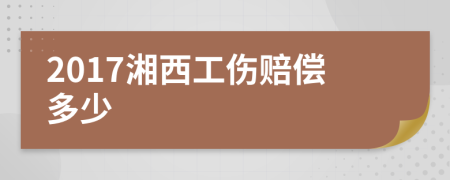 2017湘西工伤赔偿多少